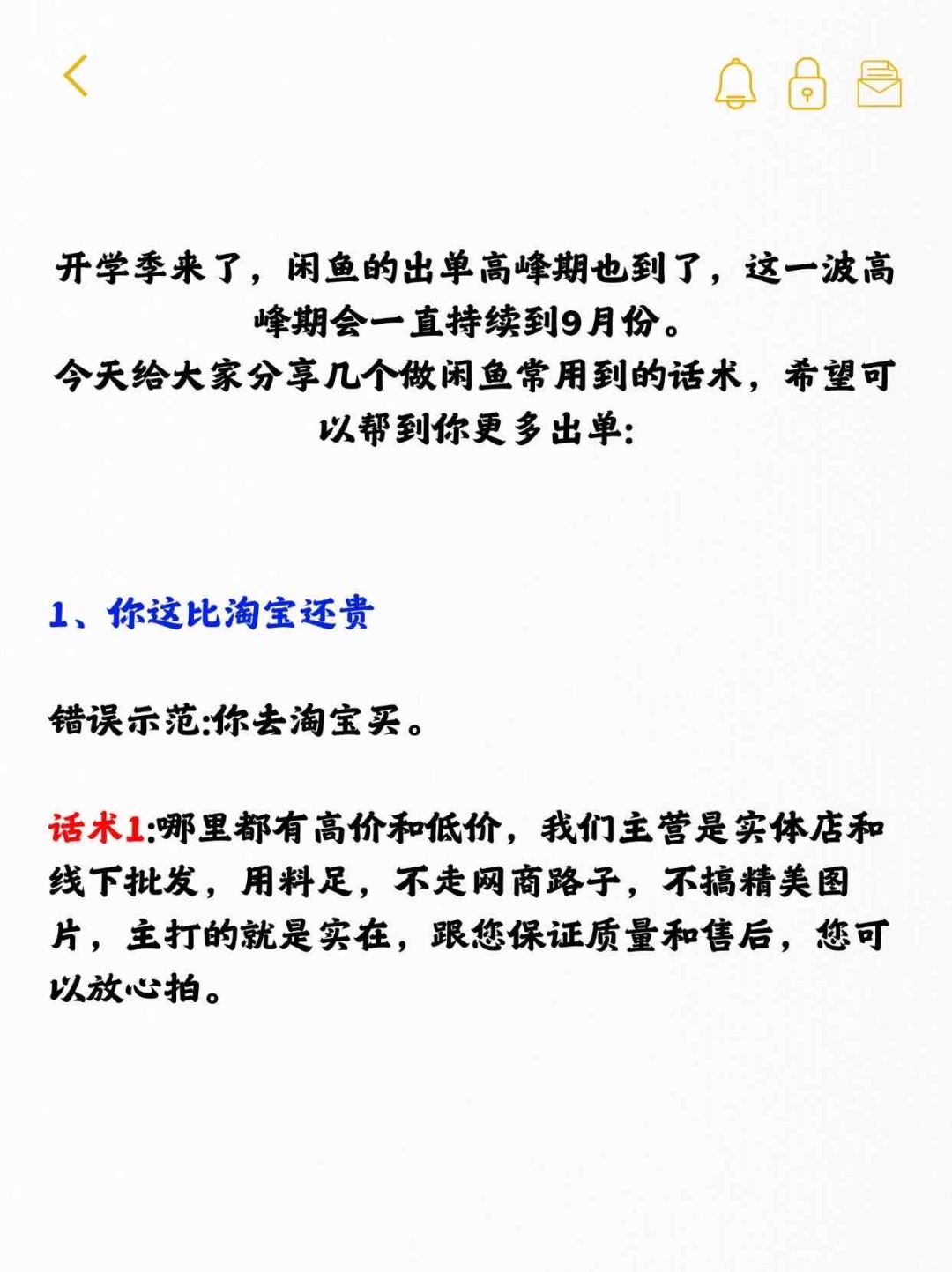 开学季来了，闲鱼的出单高峰期也到了，这一波高峰期会一直持续到9月份。
今天给大家分享几个做闲鱼常用到的话术，希望可以帮到你更多出单:

1、你这比淘宝还贵

错误示范:你去淘宝买。

话术1:哪里都有高价和低价，我们主营是实体店和线下批发，用料足，不走网商路子，不搞精美图片，主打的就是实在，跟您保证质量和售后，您可以放心拍。